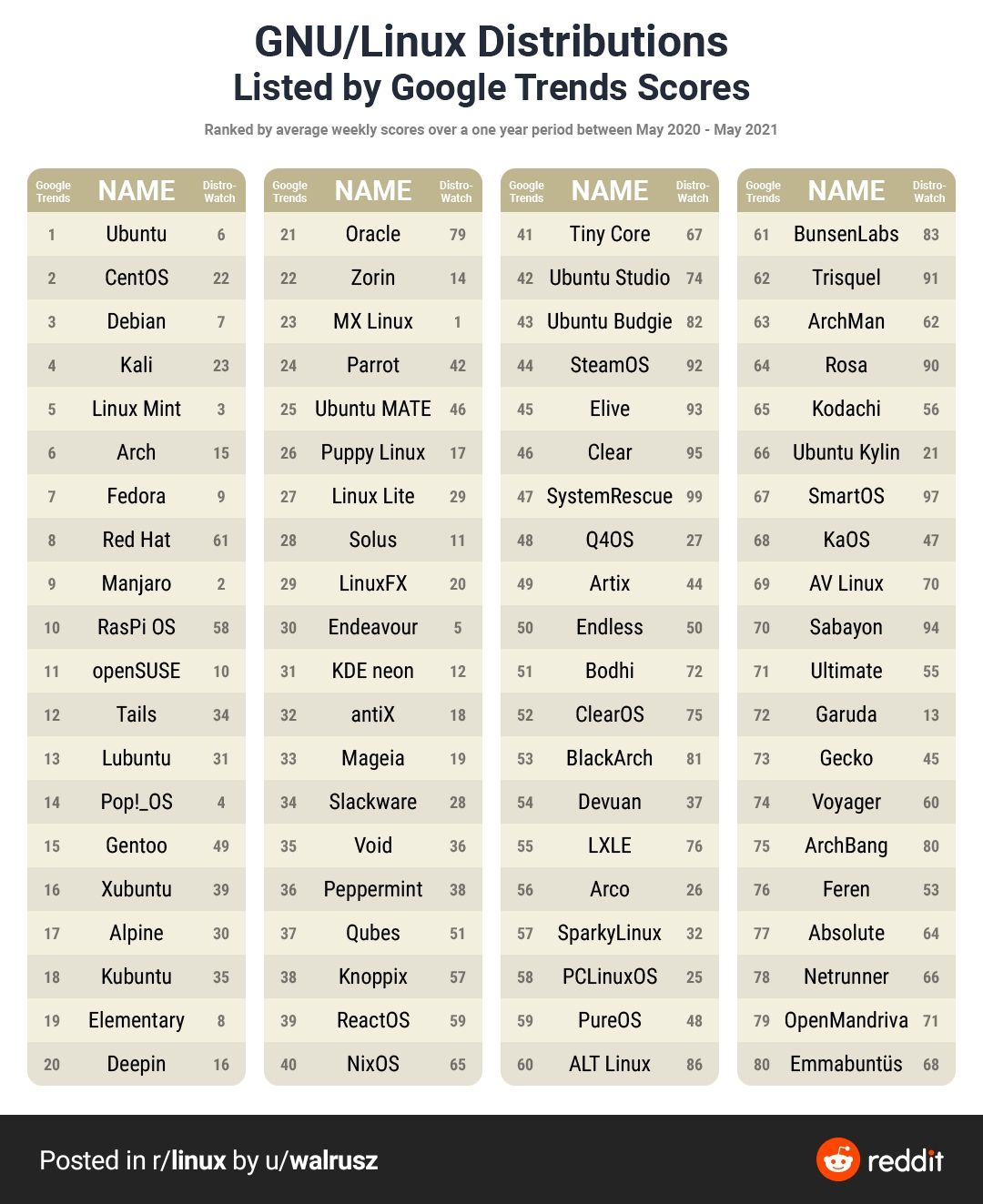 GNU/Linux Distributions
Listed by Google Trends Scores

Ranked by average weekly scores over a one year period between May 2020 - May 2021

| Google Trends | NAME | Distro-Watch |
|---|---|---|
| 1 | Ubuntu | 6 |
| 2 | CentOS | 22 |
| 3 | Debian | 7 |
| 4 | Kali | 23 |
| 5 | Linux Mint | 3 |
| 6 | Arch | 15 |
| 7 | Fedora | 9 |
| 8 | Red Hat | 61 |
| 9 | Manjaro | 2 |
| 10 | RasPi OS | 58 |
| 11 | openSUSE | 10 |
| 12 | Tails | 34 |
| 13 | Lubuntu | 31 |
| 14 | Pop!_OS | 4 |
| 15 | Gentoo | 49 |
| 16 | Xubuntu | 39 |
| 17 | Alpine | 30 |
| 18 | Kubuntu | 35 |
| 19 | Elementary | 8 |
| 20 | Deepin | 16 |

| Google Trends | NAME | Distro-Watch |
|---|---|---|
| 21 | Oracle | 79 |
| 22 | Zorin | 14 |
| 23 | MX Linux | 1 |
| 24 | Parrot | 42 |
| 25 | Ubuntu MATE | 46 |
| 26 | Puppy Linux | 17 |
| 27 | Linux Lite | 29 |
| 28 | Solus | 11 |
| 29 | LinuxFX | 20 |
| 30 | Endeavour | 5 |
| 31 | KDE neon | 12 |
| 32 | antiX | 18 |
| 33 | Mageia | 19 |
| 34 | Slackware | 28 |
| 35 | Void | 36 |
| 36 | Peppermint | 38 |
| 37 | Qubes | 51 |
| 38 | Knoppix | 57 |
| 39 | ReactOS | 59 |
| 40 | NixOS | 65 |

| Google Trends | NAME | Distro-Watch |
|---|---|---|
| 41 | Tiny Core | 67 |
| 42 | Ubuntu Studio | 74 |
| 43 | Ubuntu Budgie | 82 |
| 44 | SteamOS | 92 |
| 45 | Elive | 93 |
| 46 | Clear | 95 |
| 47 | SystemRescue | 99 |
| 48 | Q4OS | 27 |
| 49 | Artix | 44 |
| 50 | Endless | 50 |
| 51 | Bodhi | 72 |
| 52 | ClearOS | 75 |
| 53 | BlackArch | 81 |
| 54 | Devuan | 37 |
| 55 | LXLE | 76 |
| 56 | Arco | 26 |
| 57 | SparkyLinux | 32 |
| 58 | PCLinuxOS | 25 |
| 59 | PureOS | 48 |
| 60 | ALT Linux | 86 |

| Google Trends | NAME | Distro-Watch |
|---|---|---|
| 61 | BunsenLabs | 83 |
| 62 | Trisquel | 91 |
| 63 | ArchMan | 62 |
| 64 | Rosa | 90 |
| 65 | Kodachi | 56 |
| 66 | Ubuntu Kylin | 21 |
| 67 | SmartOS | 97 |
| 68 | KaOS | 47 |
| 69 | AV Linux | 70 |
| 70 | Sabayon | 94 |
| 71 | Ultimate | 55 |
| 72 | Garuda | 13 |
| 73 | Gecko | 45 |
| 74 | Voyager | 60 |
| 75 | ArchBang | 80 |
| 76 | Feren | 53 |
| 77 | Absolute | 64 |
| 78 | Netrunner | 66 |
| 79 | OpenMandriva | 71 |
| 80 | Emmabuntüs | 68 |

Posted in r/linux by u/walrusz

reddit